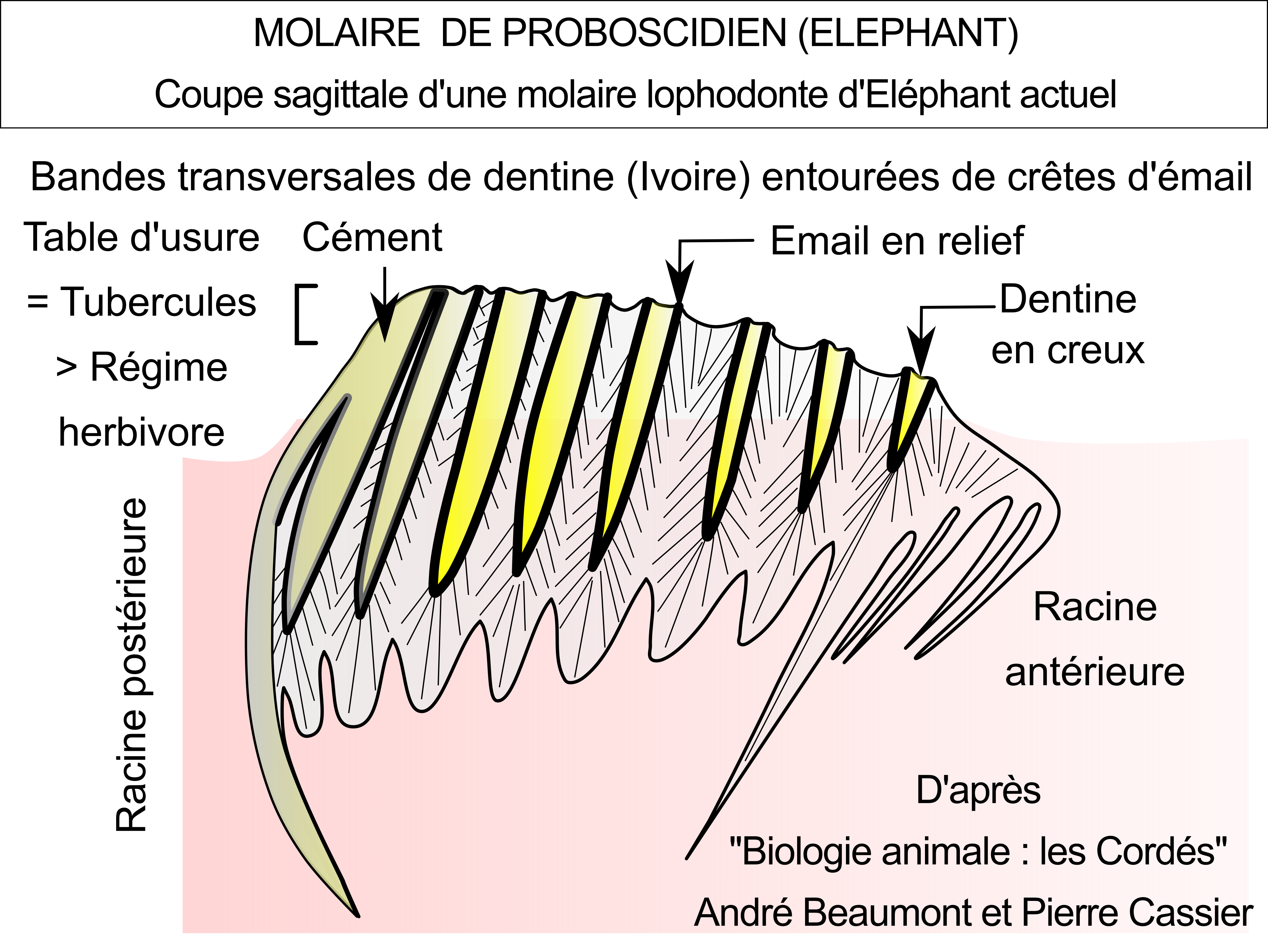 MOLAIRE DE PROBOSCIDIEN (ELEPHANT)

Coupe sagittale d'une molaire lophodonte d'Eléphant actuel

Bandes transversales de dentine (Ivoire) entourées de crêtes d'émail

Table d'usure

= Tubercules

> Régime

herbivore

Cément

Email en relief

Dentine en creux

Racine postérieure

Racine antérieure

D'après

"Biologie animale : les Cordés"

André Beaumont et Pierre Cassier